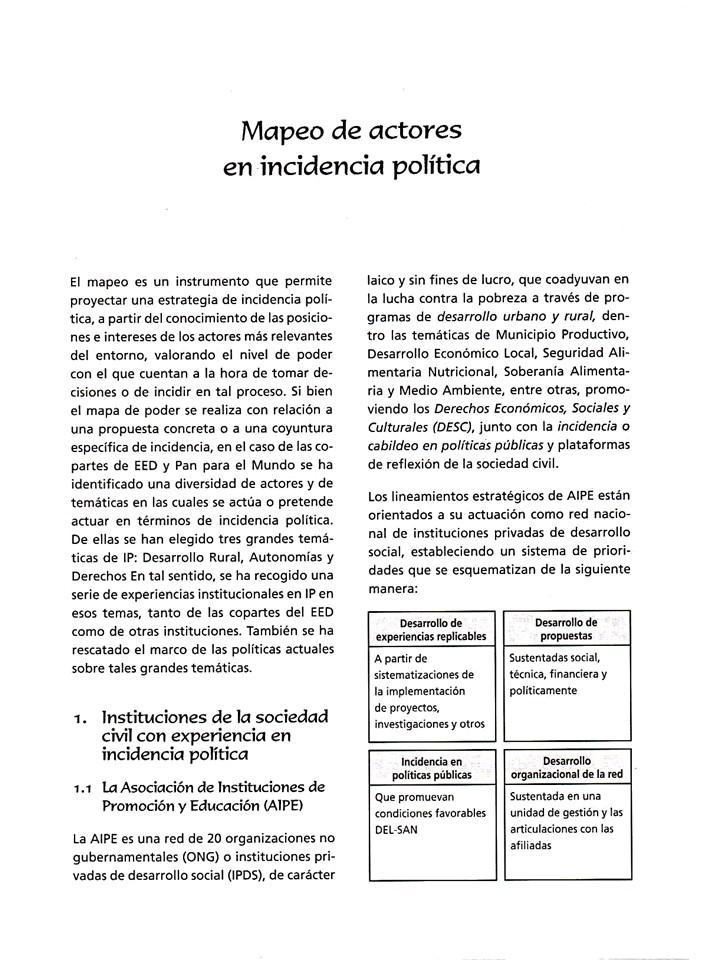 Mapeo de actores en incidencia política

El mapeo es un instrumento que permite proyectar una estrategia de incidencia política, a partir del conocimiento de las posiciones e intereses de los actores más relevantes del entorno, valorando el nivel de poder con el que cuentan a la hora de tomar decisiones o de incidir en tal proceso. Si bien el mapa de poder se realiza con relación a una propuesta concreta o a una coyuntura específica de incidencia, en el caso de las copartes de EED y Pan para el Mundo se ha identificado una diversidad de actores y de temáticas en las cuales se actúa o pretende actuar en términos de incidencia política. De ellas se han elegido tres grandes temáticas de IP: Desarrollo Rural, Autonomías y Derechos En tal sentido, se ha recogido una serie de experiencias institucionales en IP en esos temas, tanto de las copartes del EED como de otras instituciones. También se ha rescatado el marco de las políticas actuales sobre tales grandes temáticas.

1. Instituciones de la sociedad civil con experiencia en incidencia política

1.1 La Asociación de Instituciones de Promoción y Educación (AIPE)

La AIPE es una red de 20 organizaciones no gubernamentales (ONG) o instituciones privadas de desarrollo social (IPDS), de carácter laico y sin fines de lucro, que coadyuvan en la lucha contra la pobreza a través de programas de desarrollo urbano y rural, dentro las temáticas de Municipio Productivo, Desarrollo Económico Local, Seguridad Alimentaria Nutricional, Soberanía Alimentaria y Medio Ambiente, entre otras, promoviendo los Derechos Económicos, Sociales y Culturales (DESC), junto con la incidencia o cabildeo en políticas públicas y plataformas de reflexión de la sociedad civil.

Los lineamientos estratégicos de AIPE están orientados a su actuación como red nacional de instituciones privadas de desarrollo social, estableciendo un sistema de prioridades que se esquematizan de la siguiente manera:

Desarrollo de experiencias replicables
A partir de sistematizaciones de la implementación de proyectos, investigaciones y otros

Desarrollo de propuestas
Sustentadas social, técnica, financiera y políticamente

Incidencia en políticas públicas
Que promuevan condiciones favorables DEL-SAN

Desarrollo organizacional de la red
Sustentada en una unidad de gestión y las articulaciones con las afiliadas